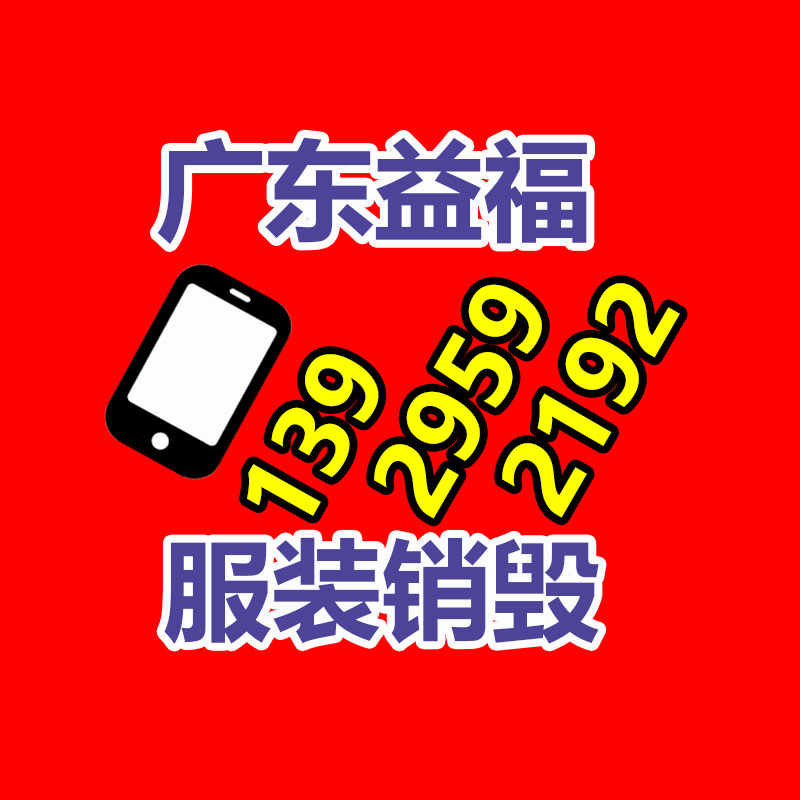 广东益福

139
2959
2192

服装销毁